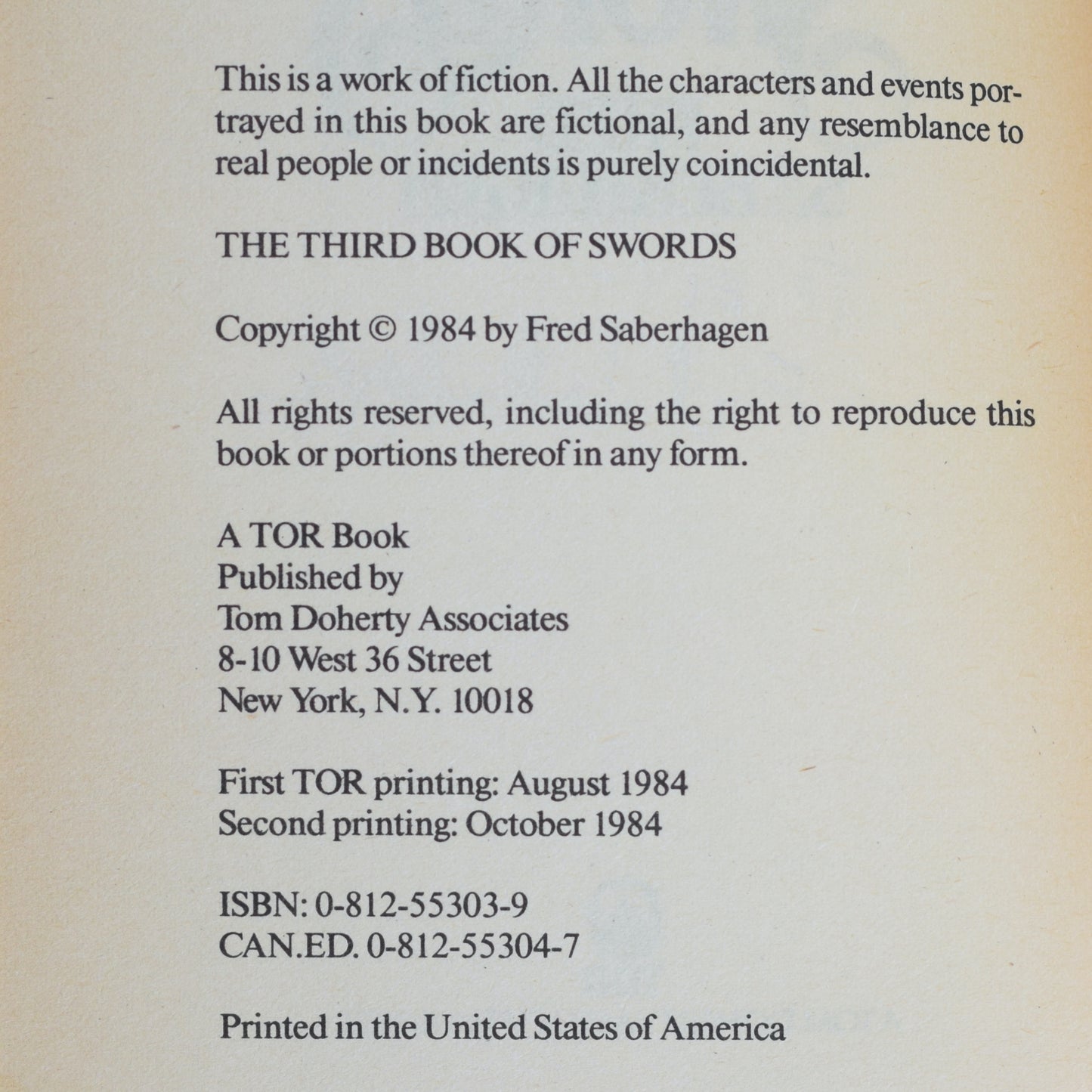 This is a work of fiction. All the characters and events portrayed in this book are fictional, and any resemblance to real people or incidents is purely coincidental.

THE THIRD BOOK OF SWORDS

Copyright © 1984 by Fred Saberhagen

All rights reserved, including the right to reproduce this book or portions thereof in any form.

A TOR Book
Published by
Tom Doherty Associates
8-10 West 36 Street
New York, N.Y. 10018

First TOR printing: August 1984
Second printing: October 1984

ISBN: 0-812-55303-9
CAN.ED. 0-812-55304-7

Printed in the United States of America